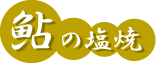 鮎の塩焼